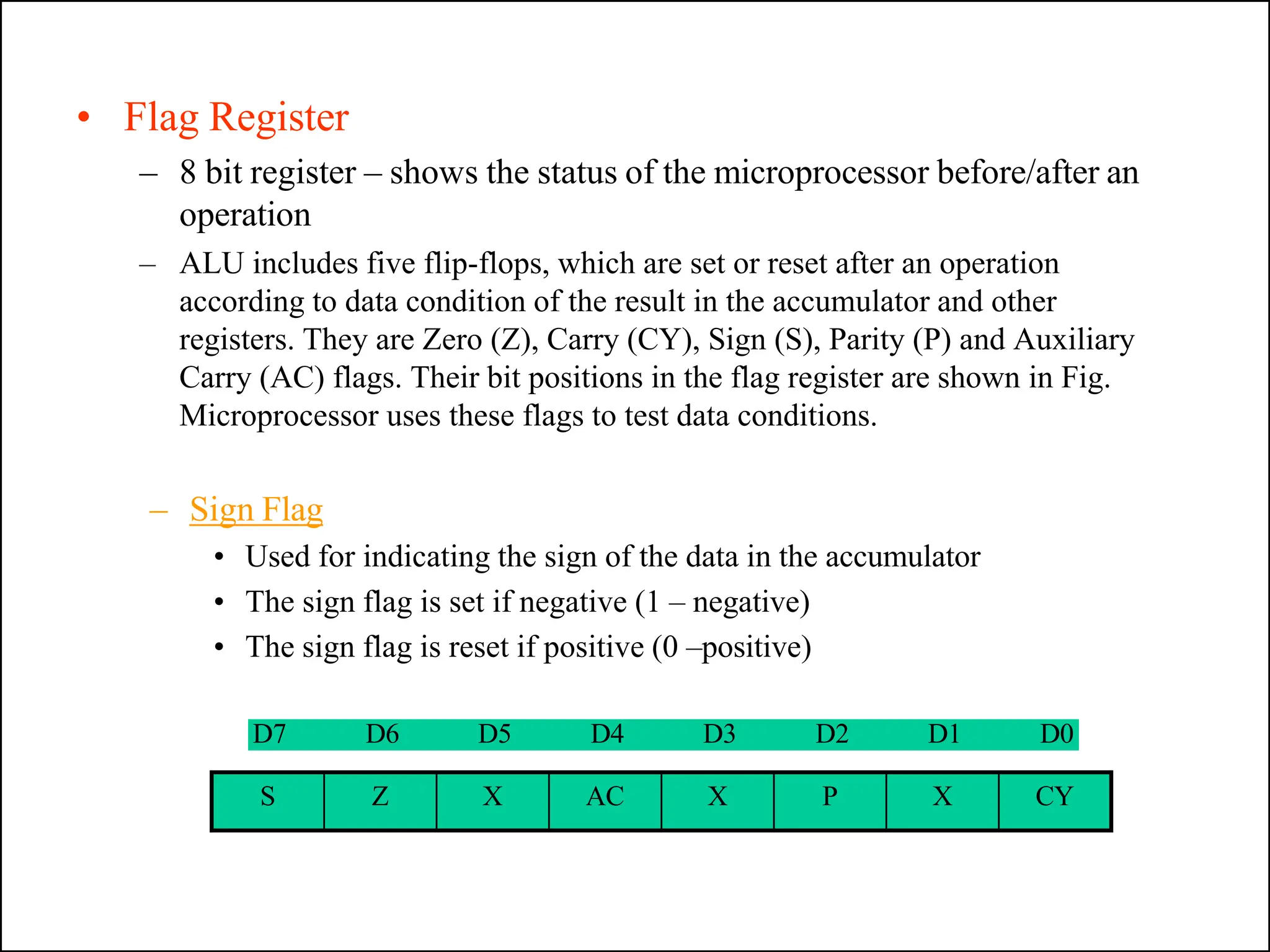 • Flag Register

– 8 bit register – shows the status of the microprocessor before/after an operation

– ALU includes five flip-flops, which are set or reset after an operation according to data condition of the result in the accumulator and other registers. They are Zero (Z), Carry (CY), Sign (S), Parity (P) and Auxiliary Carry (AC) flags. Their bit positions in the flag register are shown in Fig. Microprocessor uses these flags to test data conditions.

– Sign Flag

• Used for indicating the sign of the data in the accumulator

• The sign flag is set if negative (1 – negative)

• The sign flag is reset if positive (0 –positive)

| D7 | D6 | D5 | D4 | D3 | D2 | D1 | D0 |
|---|---|---|---|---|---|---|---|
| S | Z | X | AC | X | P | X | CY |